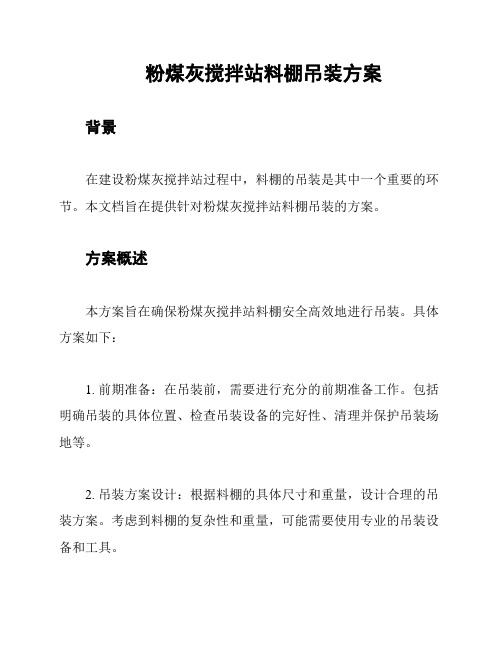 粉煤灰搅拌站料棚吊装方案

背景

在建设粉煤灰搅拌站过程中，料棚的吊装是其中一个重要的环节。本文档旨在提供针对粉煤灰搅拌站料棚吊装的方案。

方案概述

本方案旨在确保粉煤灰搅拌站料棚安全高效地进行吊装。具体方案如下：

1. 前期准备：在吊装前，需要进行充分的前期准备工作。包括明确吊装的具体位置、检查吊装设备的完好性、清理并保护吊装场地等。

2. 吊装方案设计：根据料棚的具体尺寸和重量，设计合理的吊装方案。考虑到料棚的复杂性和重量，可能需要使用专业的吊装设备和工具。